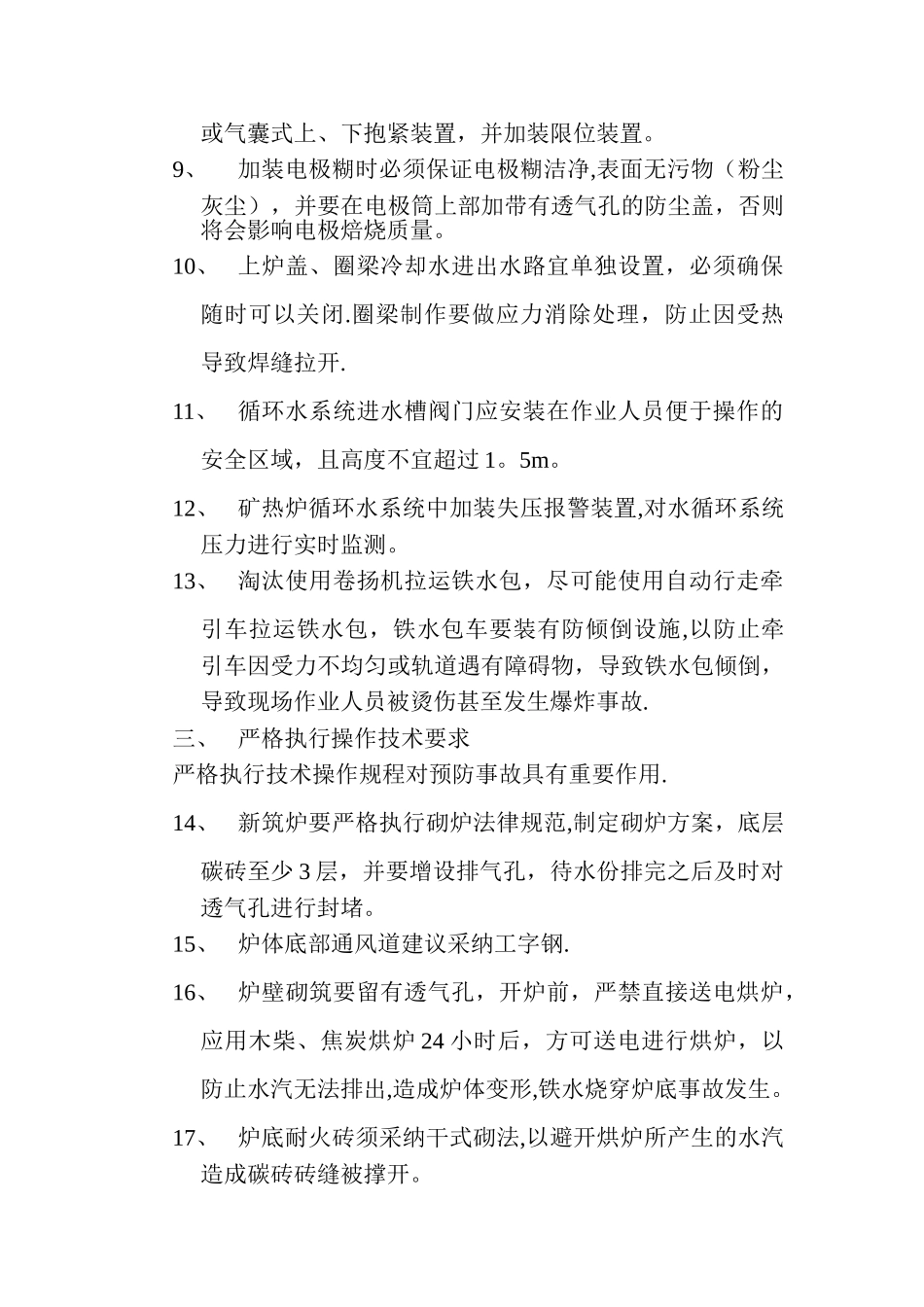 或气囊式上、下抱紧装置，并加装限位装置。

9、 加装电极糊时必须保证电极糊洁净,表面无污物（粉尘灰尘），并要在电极筒上部加带有透气孔的防尘盖，否则将会影响电极焙烧质量。

10、 上炉盖、圈梁冷却水进出水路宜单独设置，必须确保随时可以关闭.圈梁制作要做应力消除处理，防止因受热导致焊缝拉开.

11、 循环水系统进水槽阀门应安装在作业人员便于操作的安全区域，且高度不宜超过 1。5m。

12、 矿热炉循环水系统中加装失压报警装置,对水循环系统压力进行实时监测。

13、 淘汰使用卷扬机拉运铁水包，尽可能使用自动行走牵引车拉运铁水包，铁水包车要装有防倾倒设施,以防止牵引车因受力不均匀或轨道遇有障碍物，导致铁水包倾倒，导致现场作业人员被烫伤甚至发生爆炸事故.

三、 严格执行操作技术要求

严格执行技术操作规程对预防事故具有重要作用.

14、 新筑炉要严格执行砌炉法律规范,制定砌炉方案，底层碳砖至少 3 层，并要增设排气孔，待水份排完之后及时对透气孔进行封堵。

15、 炉体底部通风道建议采纳工字钢.

16、 炉壁砌筑要留有透气孔，开炉前，严禁直接送电烘炉，应用木柴、焦炭烘炉 24 小时后，方可送电进行烘炉，以防止水汽无法排出,造成炉体变形,铁水烧穿炉底事故发生。

17、 炉底耐火砖须采纳干式砌法,以避开烘炉所产生的水汽造成碳砖砖缝被撑开。